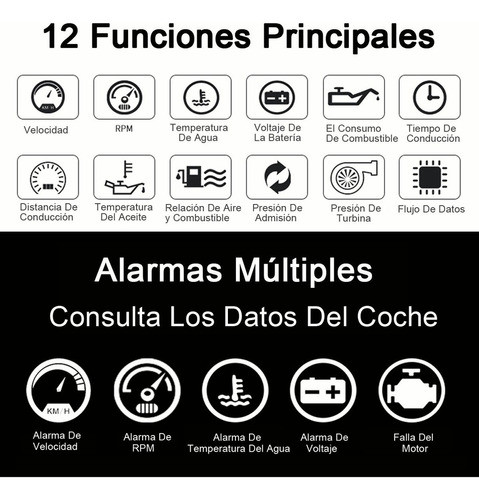 12 Funciones Principales

KM/H
Velocidad

RPM

Temperatura De Agua

Voltaje De La Batería

El Consumo De Combustible

Tiempo De Conducción

Distancia De Conducción

Temperatura Del Aceite

Relación De Aire y Combustible

Presión De Admisión

Presión De Turbina

Flujo De Datos

Alarmas Múltiples

Consulta Los Datos Del Coche

KM/H
Alarma De Velocidad

Alarma De RPM

Alarma De Temperatura Del Agua

Alarma De Voltaje

Falla Del Motor